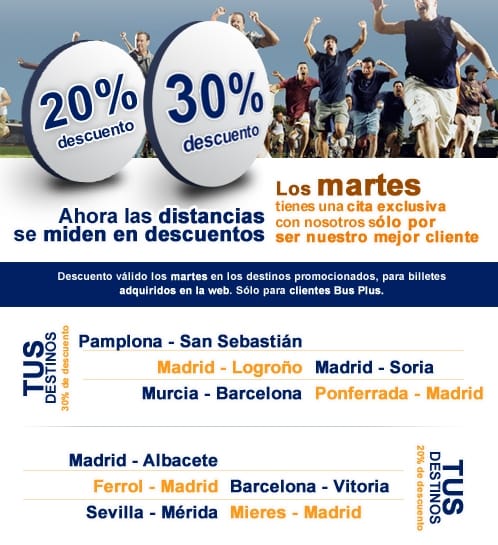 20% descuento

30% descuento

Ahora las distancias se miden en descuentos

Los martes tienes una cita exclusiva con nosotros sólo por ser nuestro mejor cliente

Descuento válido los martes en los destinos promocionados, para billetes adquiridos en la web. Sólo para clientes Bus Plus.

TUS DESTINOS 30% de descuento

Pamplona - San Sebastián

Madrid - Logroño Madrid - Soria

Murcia - Barcelona Ponferrada - Madrid

Madrid - Albacete

Ferrol - Madrid Barcelona - Vitoria

Sevilla - Mérida Mieres - Madrid

TUS DESTINOS 20% de descuento